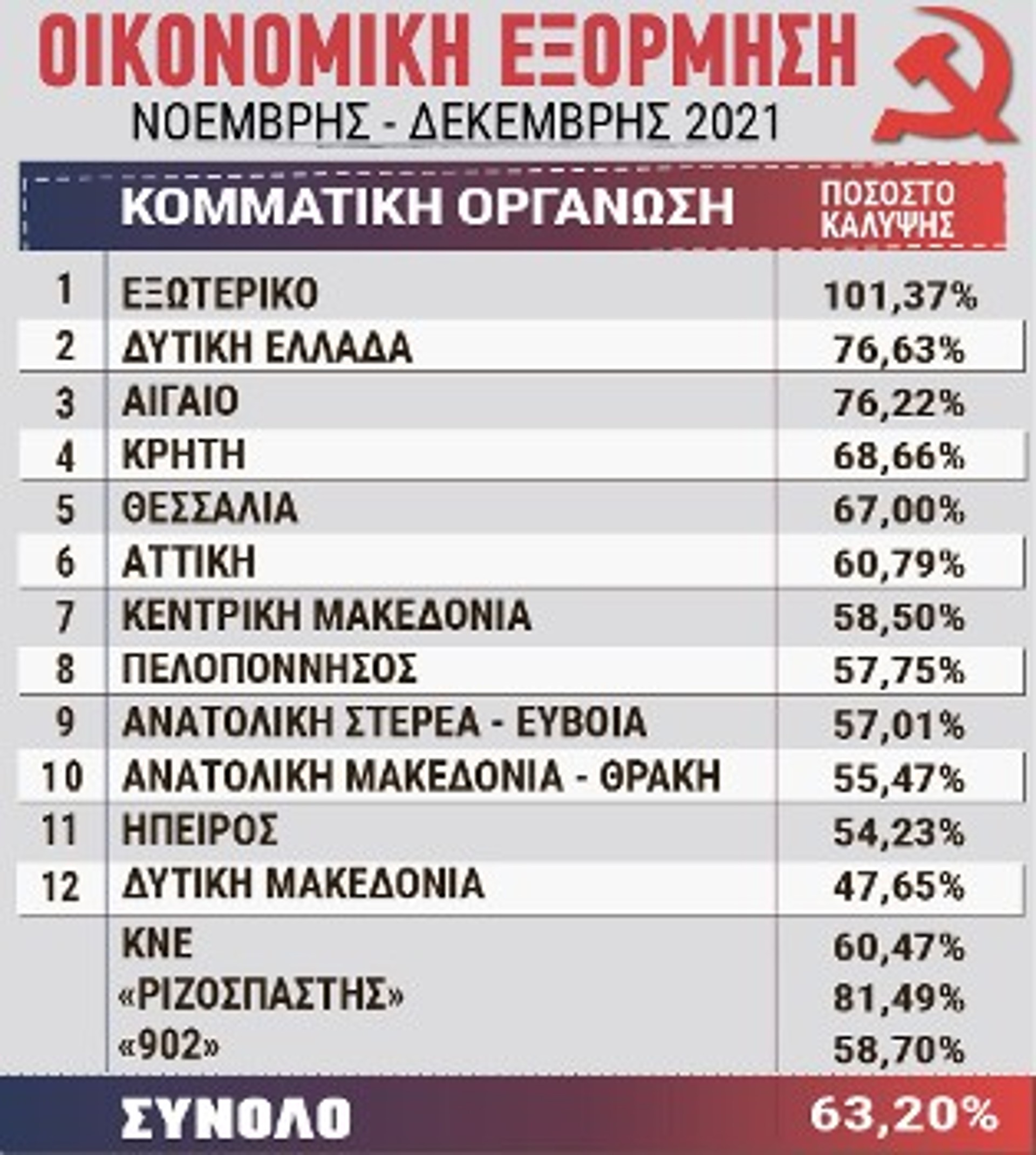 ΟΙΚΟΝΟΜΙΚΗ ΕΞΟΡΜΗΣΗ

ΝΟΕΜΒΡΗΣ - ΔΕΚΕΜΒΡΗΣ 2021

| | ΚΟΜΜΑΤΙΚΗ ΟΡΓΑΝΩΣΗ | ΠΟΣΟΣΤΟ ΚΑΛΥΨΗΣ |
|---|---|---|
| 1 | ΕΞΩΤΕΡΙΚΟ | 101,37% |
| 2 | ΔΥΤΙΚΗ ΕΛΛΑΔΑ | 76,63% |
| 3 | ΑΙΓΑΙΟ | 76,22% |
| 4 | ΚΡΗΤΗ | 68,66% |
| 5 | ΘΕΣΣΑΛΙΑ | 67,00% |
| 6 | ΑΤΤΙΚΗ | 60,79% |
| 7 | ΚΕΝΤΡΙΚΗ ΜΑΚΕΔΟΝΙΑ | 58,50% |
| 8 | ΠΕΛΟΠΟΝΝΗΣΟΣ | 57,75% |
| 9 | ΑΝΑΤΟΛΙΚΗ ΣΤΕΡΕΑ - ΕΥΒΟΙΑ | 57,01% |
| 10 | ΑΝΑΤΟΛΙΚΗ ΜΑΚΕΔΟΝΙΑ - ΘΡΑΚΗ | 55,47% |
| 11 | ΗΠΕΙΡΟΣ | 54,23% |
| 12 | ΔΥΤΙΚΗ ΜΑΚΕΔΟΝΙΑ | 47,65% |
| | ΚΝΕ | 60,47% |
| | «ΡΙΖΟΣΠΑΣΤΗΣ» | 81,49% |
| | «902» | 58,70% |
| | ΣΥΝΟΛΟ | 63,20% |